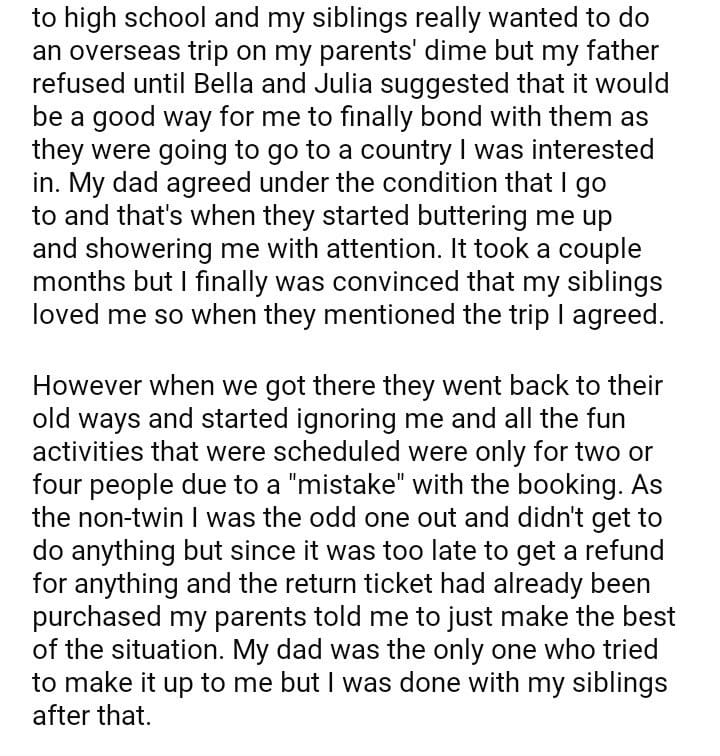 to high school and my siblings really wanted to do an overseas trip on my parents' dime but my father refused until Bella and Julia suggested that it would be a good way for me to finally bond with them as they were going to go to a country I was interested in. My dad agreed under the condition that I go to and that's when they started buttering me up and showering me with attention. It took a couple months but I finally was convinced that my siblings loved me so when they mentioned the trip I agreed.

However when we got there they went back to their old ways and started ignoring me and all the fun activities that were scheduled were only for two or four people due to a "mistake" with the booking. As the non-twin I was the odd one out and didn't get to do anything but since it was too late to get a refund for anything and the return ticket had already been purchased my parents told me to just make the best of the situation. My dad was the only one who tried to make it up to me but I was done with my siblings after that.